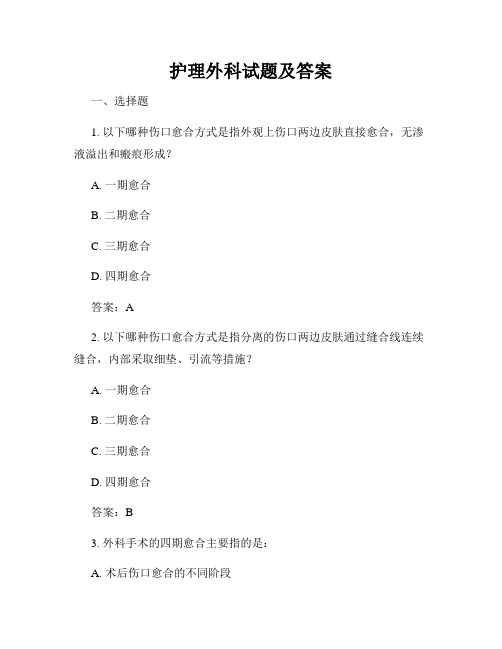 护理外科试题及答案

一、选择题

1. 以下哪种伤口愈合方式是指外观上伤口两边皮肤直接愈合，无渗液溢出和瘢痕形成？

A. 一期愈合

B. 二期愈合

C. 三期愈合

D. 四期愈合

答案：A

2. 以下哪种伤口愈合方式是指分离的伤口两边皮肤通过缝合线连续缝合，内部采取细垫、引流等措施？

A. 一期愈合

B. 二期愈合

C. 三期愈合

D. 四期愈合

答案：B

3. 外科手术的四期愈合主要指的是：

A. 术后伤口愈合的不同阶段